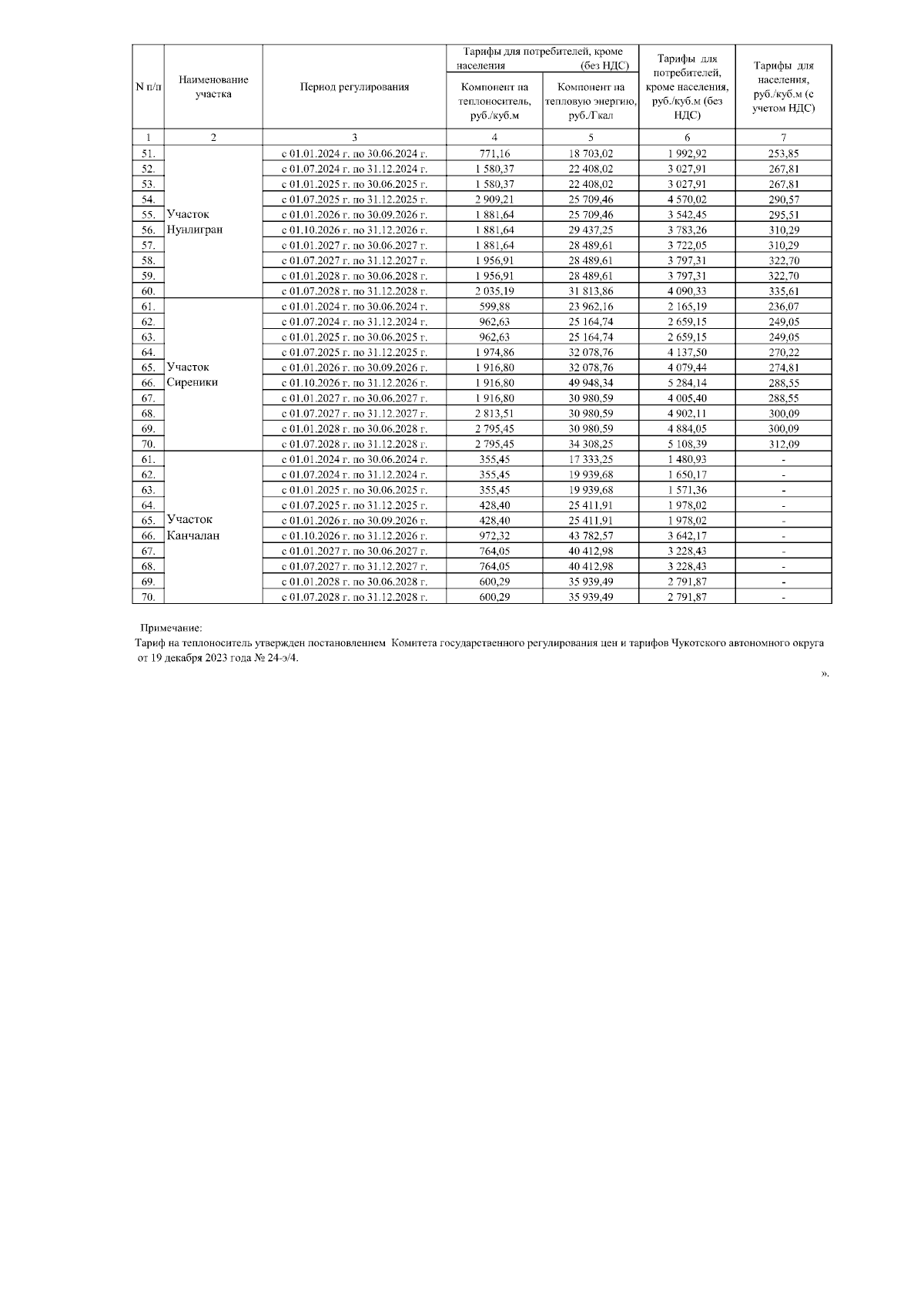 | N п/п | Наименование участка | Период регулирования | Тарифы для потребителей, кроме населения (без НДС) Компонент на теплоноситель, руб./куб.м | Тарифы для потребителей, кроме населения (без НДС) Компонент на тепловую энергию, руб./Гкал | Тарифы для потребителей, кроме населения, руб./куб.м (без НДС) | Тарифы для населения, руб./куб.м (с учетом НДС) |
|---|---|---|---|---|---|---|
| 1 | 2 | 3 | 4 | 5 | 6 | 7 |
| 51. | Участок Нунлигран | с 01.01.2024 г. по 30.06.2024 г. | 771,16 | 18 703,02 | 1 992,92 | 253,85 |
| 52. | | с 01.07.2024 г. по 31.12.2024 г. | 1 580,37 | 22 408,02 | 3 027,91 | 267,81 |
| 53. | | с 01.01.2025 г. по 30.06.2025 г. | 1 580,37 | 22 408,02 | 3 027,91 | 267,81 |
| 54. | | с 01.07.2025 г. по 31.12.2025 г. | 2 909,21 | 25 709,46 | 4 570,02 | 290,57 |
| 55. | | с 01.01.2026 г. по 30.09.2026 г. | 1 881,64 | 25 709,46 | 3 542,45 | 295,51 |
| 56. | | с 01.10.2026 г. по 31.12.2026 г. | 1 881,64 | 29 437,25 | 3 783,26 | 310,29 |
| 57. | | с 01.01.2027 г. по 30.06.2027 г. | 1 881,64 | 28 489,61 | 3 722,05 | 310,29 |
| 58. | | с 01.07.2027 г. по 31.12.2027 г. | 1 956,91 | 28 489,61 | 3 797,31 | 322,70 |
| 59. | | с 01.01.2028 г. по 30.06.2028 г. | 1 956,91 | 28 489,61 | 3 797,31 | 322,70 |
| 60. | | с 01.07.2028 г. по 31.12.2028 г. | 2 035,19 | 31 813,86 | 4 090,33 | 335,61 |
| 61. | Участок Сиреники | с 01.01.2024 г. по 30.06.2024 г. | 599,88 | 23 962,16 | 2 165,19 | 236,07 |
| 62. | | с 01.07.2024 г. по 31.12.2024 г. | 962,63 | 25 164,74 | 2 659,15 | 249,05 |
| 63. | | с 01.01.2025 г. по 30.06.2025 г. | 962,63 | 25 164,74 | 2 659,15 | 249,05 |
| 64. | | с 01.07.2025 г. по 31.12.2025 г. | 1 974,86 | 32 078,76 | 4 137,50 | 270,22 |
| 65. | | с 01.01.2026 г. по 30.09.2026 г. | 1 916,80 | 32 078,76 | 4 079,44 | 274,81 |
| 66. | | с 01.10.2026 г. по 31.12.2026 г. | 1 916,80 | 49 948,34 | 5 284,14 | 288,55 |
| 67. | | с 01.01.2027 г. по 30.06.2027 г. | 1 916,80 | 30 980,59 | 4 005,40 | 288,55 |
| 68. | | с 01.07.2027 г. по 31.12.2027 г. | 2 813,51 | 30 980,59 | 4 902,11 | 300,09 |
| 69. | | с 01.01.2028 г. по 30.06.2028 г. | 2 795,45 | 30 980,59 | 4 884,05 | 300,09 |
| 70. | | с 01.07.2028 г. по 31.12.2028 г. | 2 795,45 | 34 308,25 | 5 108,39 | 312,09 |
| 61. | Участок Канчалан | с 01.01.2024 г. по 30.06.2024 г. | 355,45 | 17 333,25 | 1 480,93 | - |
| 62. | | с 01.07.2024 г. по 31.12.2024 г. | 355,45 | 19 939,68 | 1 650,17 | - |
| 63. | | с 01.01.2025 г. по 30.06.2025 г. | 355,45 | 19 939,68 | 1 571,36 | - |
| 64. | | с 01.07.2025 г. по 31.12.2025 г. | 428,40 | 25 411,91 | 1 978,02 | - |
| 65. | | с 01.01.2026 г. по 30.09.2026 г. | 428,40 | 25 411,91 | 1 978,02 | - |
| 66. | | с 01.10.2026 г. по 31.12.2026 г. | 972,32 | 43 782,57 | 3 642,17 | - |
| 67. | | с 01.01.2027 г. по 30.06.2027 г. | 764,05 | 40 412,98 | 3 228,43 | - |
| 68. | | с 01.07.2027 г. по 31.12.2027 г. | 764,05 | 40 412,98 | 3 228,43 | - |
| 69. | | с 01.01.2028 г. по 30.06.2028 г. | 600,29 | 35 939,49 | 2 791,87 | - |
| 70. | | с 01.07.2028 г. по 31.12.2028 г. | 600,29 | 35 939,49 | 2 791,87 | - |

Примечание:
Тариф на теплоноситель утвержден постановлением Комитета государственного регулирования цен и тарифов Чукотского автономного округа от 19 декабря 2023 года № 24-э/4.

».